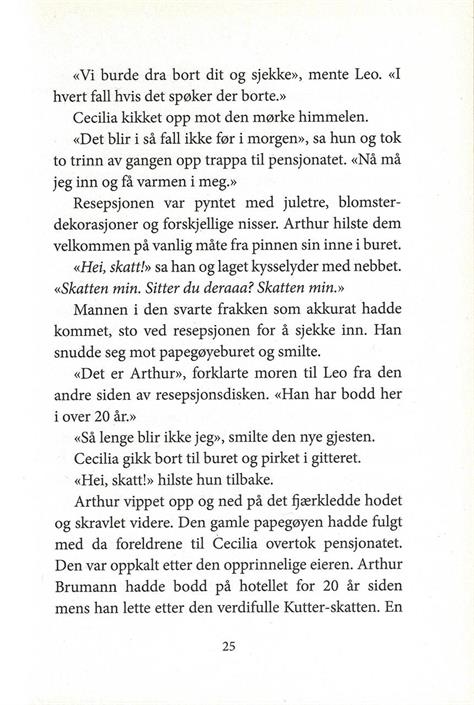 «Vi burde dra bort dit og sjekke», mente Leo. «I hvert fall hvis det spøker der borte.»

Cecilia kikket opp mot den mørke himmelen.

«Det blir i så fall ikke før i morgen», sa hun og tok to trinn av gangen opp trappa til pensjonatet. «Nå må jeg inn og få varmen i meg.»

Resepsjonen var pyntet med juletre, blomsterdekorasjoner og forskjellige nisser. Arthur hilste dem velkommen på vanlig måte fra pinnen sin inne i buret.

«Hei, skatt!» sa han og laget kysselyder med nebbet. «Skatten min. Sitter du deraaa? Skatten min.»

Mannen i den svarte frakken som akkurat hadde kommet, sto ved resepsjonen for å sjekke inn. Han snudde seg mot papegøyeburet og smilte.

«Det er Arthur», forklarte moren til Leo fra den andre siden av resepsjonsdisken. «Han har bodd her i over 20 år.»

«Så lenge blir ikke jeg», smilte den nye gjesten.

Cecilia gikk bort til buret og pirket i gitteret.

«Hei, skatt!» hilste hun tilbake.

Arthur vippet opp og ned på det fjærkledde hodet og skravlet videre. Den gamle papegøyen hadde fulgt med da foreldrene til Cecilia overtok pensjonatet. Den var oppkalt etter den opprinnelige eieren. Arthur Brumann hadde bodd på hotellet for 20 år siden mens han lette etter den verdifulle Kutter-skatten. En

25